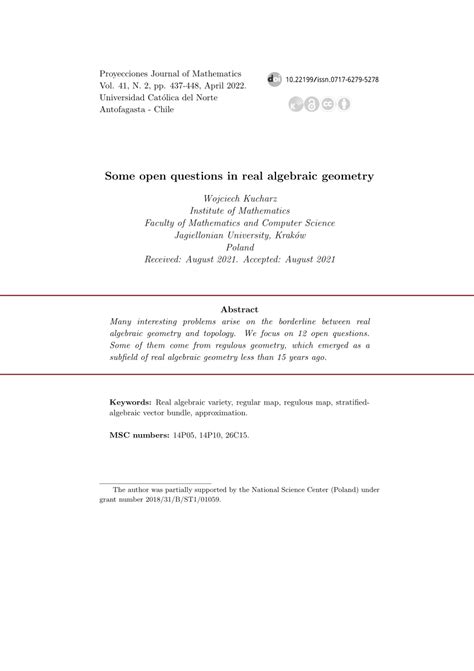 Proyecciones Journal of Mathematics
Vol. 41, N. 2, pp. 437-448, April 2022.
Universidad Católica del Norte
Antofagasta - Chile

doi 10.22199/issn.0717-6279-5278

Some open questions in real algebraic geometry

Wojciech Kucharz
Institute of Mathematics
Faculty of Mathematics and Computer Science
Jagiellonian University, Kraków
Poland
Received: August 2021. Accepted: August 2021

Abstract
Many interesting problems arise on the borderline between real algebraic geometry and topology. We focus on 12 open questions. Some of them come from regulous geometry, which emerged as a subfield of real algebraic geometry less than 15 years ago.

Keywords: Real algebraic variety, regular map, regulous map, stratified-algebraic vector bundle, approximation.

MSC numbers: 14P05, 14P10, 26C15.

The author was partially supported by the National Science Center (Poland) under grant number 2018/31/B/ST1/01059.